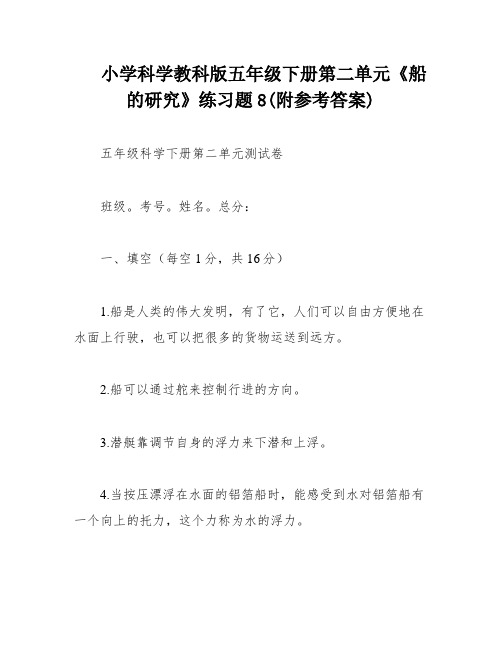 小学科学教科版五年级下册第二单元《船的研究》练习题8(附参考答案)

五年级科学下册第二单元测试卷

班级。考号。姓名。总分:

一、填空(每空1分,共16分)

1.船是人类的伟大发明,有了它,人们可以自由方便地在水面上行驶,也可以把很多的货物运送到远方。

2.船可以通过舵来控制行进的方向。

3.潜艇靠调节自身的浮力来下潜和上浮。

4.当按压漂浮在水面的铝箔船时,能感受到水对铝箔船有一个向上的托力,这个力称为水的浮力。